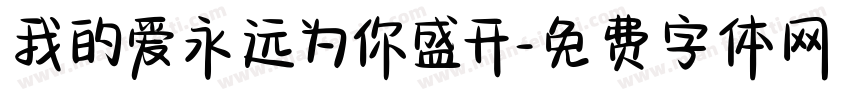 我的爱永远为你盛开-免费字体网